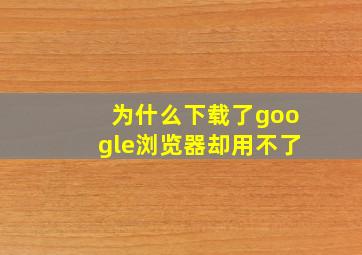 为什么下载了google浏览器却用不了